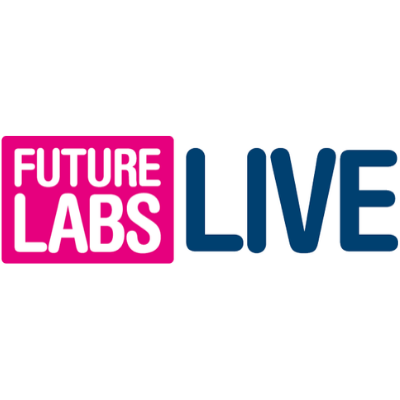 FUTURE LABS LIVE